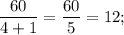 $\frac{60}{4+1} = \frac{60}{5} = 12;$